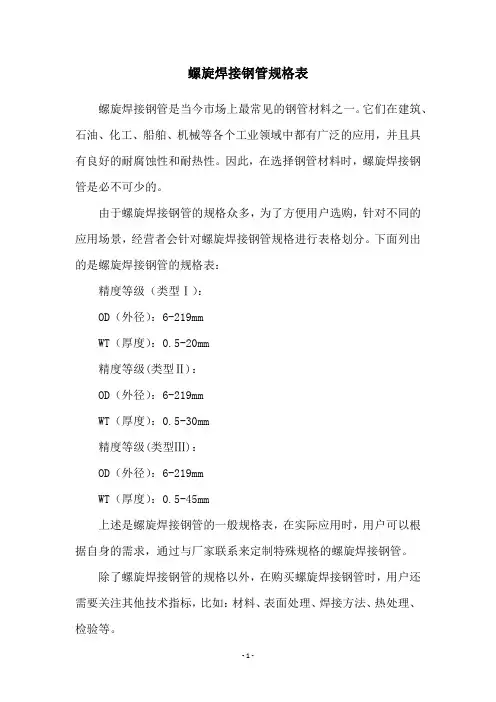 螺旋焊接钢管规格表

螺旋焊接钢管是当今市场上最常见的钢管材料之一。它们在建筑、石油、化工、船舶、机械等各个工业领域中都有广泛的应用，并且具有良好的耐腐蚀性和耐热性。因此，在选择钢管材料时，螺旋焊接钢管是必不可少的。

由于螺旋焊接钢管的规格众多，为了方便用户选购，针对不同的应用场景，经营者会针对螺旋焊接钢管规格进行表格划分。下面列出的是螺旋焊接钢管的规格表：

精度等级（类型Ⅰ）：

OD（外径）：6-219mm

WT（厚度）：0.5-20mm

精度等级(类型Ⅱ)：

OD（外径）：6-219mm

WT（厚度）：0.5-30mm

精度等级(类型Ⅲ)：

OD（外径）：6-219mm

WT（厚度）：0.5-45mm

上述是螺旋焊接钢管的一般规格表，在实际应用时，用户可以根据自身的需求，通过与厂家联系来定制特殊规格的螺旋焊接钢管。

除了螺旋焊接钢管的规格以外，在购买螺旋焊接钢管时，用户还需要关注其他技术指标，比如：材料、表面处理、焊接方法、热处理、检验等。

- 1 -